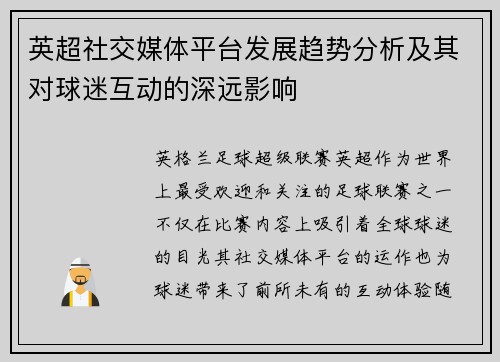 英超社交媒体平台发展趋势分析及其对球迷互动的深远影响

英格兰足球超级联赛英超作为世界上最受欢迎和关注的足球联赛之一不仅在比赛内容上吸引着全球球迷的目光其社交媒体平台的运作也为球迷带来了前所未有的互动体验随